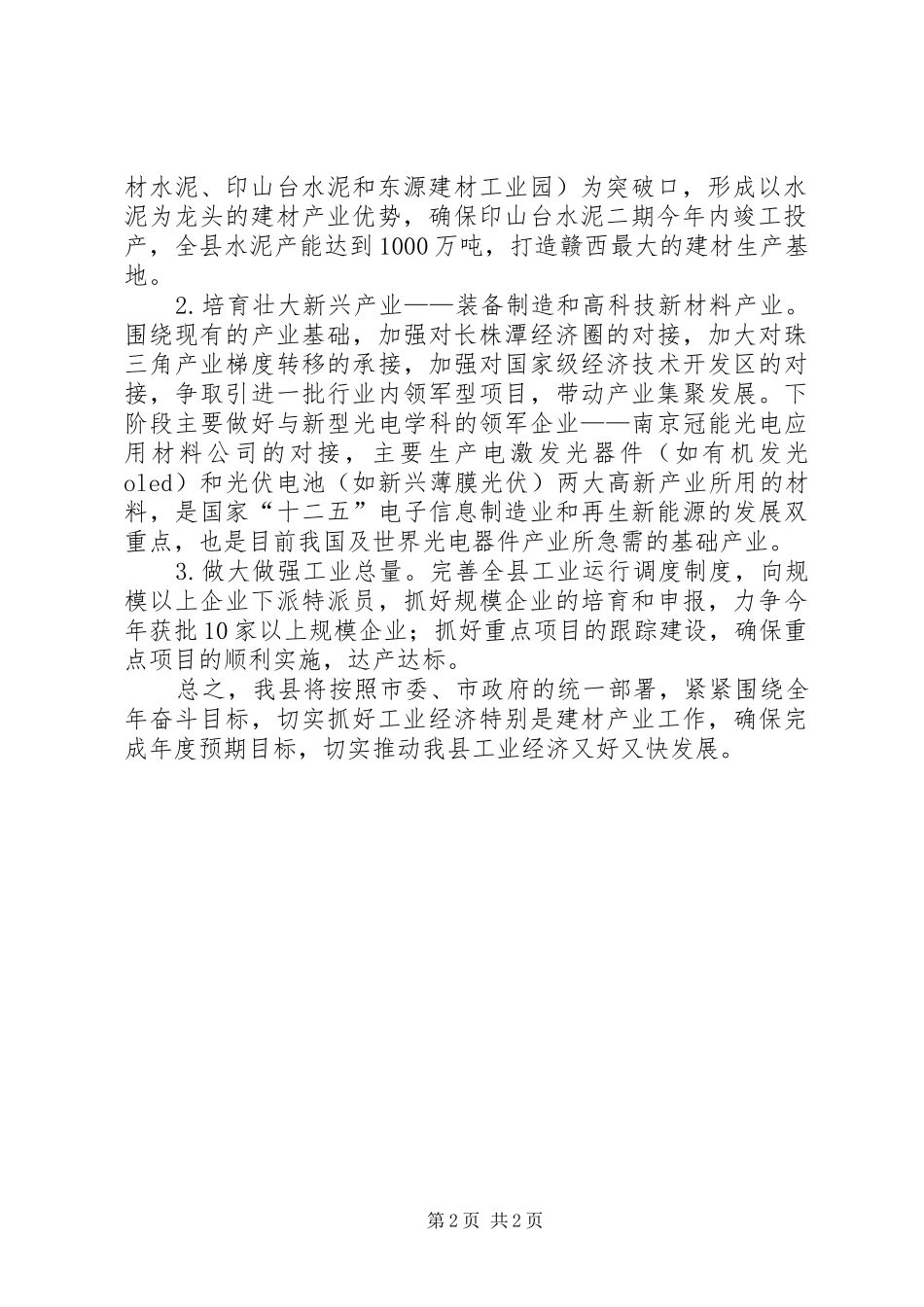 材水泥、印山台水泥和东源建材工业园）为突破口，形成以水泥为龙头的建材产业优势，确保印山台水泥二期今年内竣工投产，全县水泥产能达到1000万吨，打造赣西最大的建材生产基地。

2.培育壮大新兴产业——装备制造和高科技新材料产业。围绕现有的产业基础，加强对长株潭经济圈的对接，加大对珠三角产业梯度转移的承接，加强对国家级经济技术开发区的对接，争取引进一批行业内领军型项目，带动产业集聚发展。下阶段主要做好与新型光电学科的领军企业——南京冠能光电应用材料公司的对接，主要生产电激发光器件（如有机发光oled）和光伏电池（如新兴薄膜光伏）两大高新产业所用的材料，是国家“十二五”电子信息制造业和再生新能源的发展双重点，也是目前我国及世界光电器件产业所急需的基础产业。

3.做大做强工业总量。完善全县工业运行调度制度，向规模以上企业下派特派员，抓好规模企业的培育和申报，力争今年获批10家以上规模企业；抓好重点项目的跟踪建设，确保重点项目的顺利实施，达产达标。

总之，我县将按照市委、市政府的统一部署，紧紧围绕全年奋斗目标，切实抓好工业经济特别是建材产业工作，确保完成年度预期目标，切实推动我县工业经济又好又快发展。

第2页 共2页